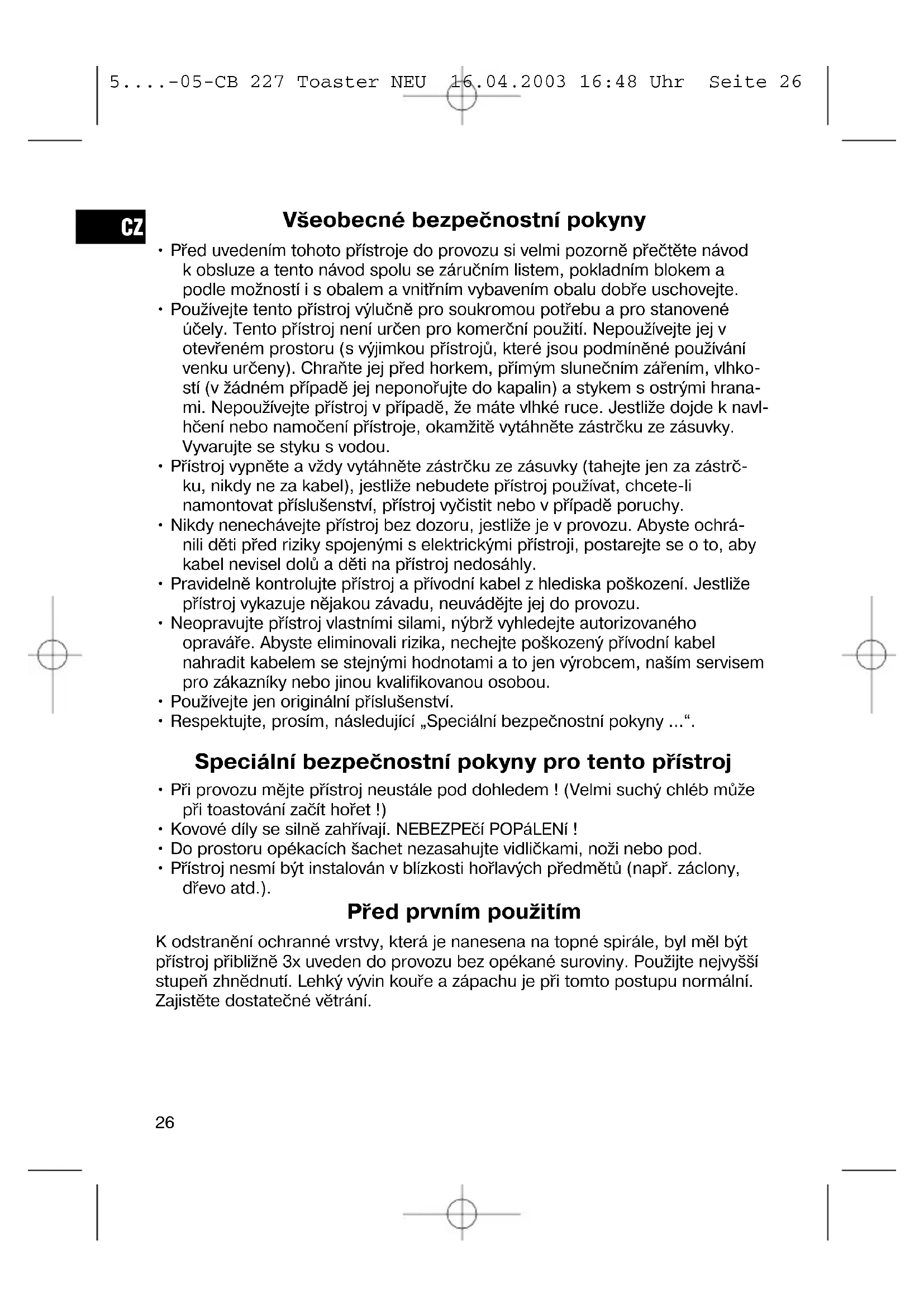 5....-05-CB 227 Toaster NEU 16.04.2003 16:48 Uhr Seite 26

CZ

Všeobecné bezpečnostní pokyny

• Před uvedením tohoto přístroje do provozu si velmi pozorně přečtěte návod k obsluze a tento návod spolu se záručním listem, pokladním blokem a podle možností i s obalem a vnitřním vybavením obalu dobře uschovejte.
• Používejte tento přístroj výlučně pro soukromou potřebu a pro stanovené účely. Tento přístroj není určen pro komerční použití. Nepoužívejte jej v otevřeném prostoru (s výjimkou přístrojů, které jsou podmíněné používání venku určeny). Chraňte jej před horkem, přímým slunečním zářením, vlhkostí (v žádném případě jej neponořujte do kapalin) a stykem s ostrými hranami. Nepoužívejte přístroj v případě, že máte vlhké ruce. Jestliže dojde k navlhčení nebo namočení přístroje, okamžitě vytáhněte zástrčku ze zásuvky. Vyvarujte se styku s vodou.
• Přístroj vypněte a vždy vytáhněte zástrčku ze zásuvky (tahejte jen za zástrčku, nikdy ne za kabel), jestliže nebudete přístroj používat, chcete-li namontovat příslušenství, přístroj vyčistit nebo v případě poruchy.
• Nikdy nenechávejte přístroj bez dozoru, jestliže je v provozu. Abyste ochránili děti před riziky spojenými s elektrickými přístroji, postarejte se o to, aby kabel nevisel dolů a děti na přístroj nedosáhly.
• Pravidelně kontrolujte přístroj a přívodní kabel z hlediska poškození. Jestliže přístroj vykazuje nějakou závadu, neuvádějte jej do provozu.
• Neopravujte přístroj vlastními silami, nýbrž vyhledejte autorizovaného opraváře. Abyste eliminovali rizika, nechejte poškozený přívodní kabel nahradit kabelem se stejnými hodnotami a to jen výrobcem, naším servisem pro zákazníky nebo jinou kvalifikovanou osobou.
• Používejte jen originální příslušenství.
• Respektujte, prosím, následující „Speciální bezpečnostní pokyny ...“.

Speciální bezpečnostní pokyny pro tento přístroj

• Při provozu mějte přístroj neustále pod dohledem ! (Velmi suchý chléb může při toastování začít hořet !)
• Kovové díly se silně zahřívají. NEBEZPEčí POPáLENí !
• Do prostoru opékacích šachet nezasahujte vidličkami, noži nebo pod.
• Přístroj nesmí být instalován v blízkosti hořlavých předmětů (např. záclony, dřevo atd.).

Před prvním použitím

K odstranění ochranné vrstvy, která je nanesena na topné spirále, byl měl být přístroj přibližně 3x uveden do provozu bez opékané suroviny. Použijte nejvyšší stupeň zhnědnutí. Lehký vývin kouře a zápachu je při tomto postupu normální. Zajistěte dostatečné větrání.

26